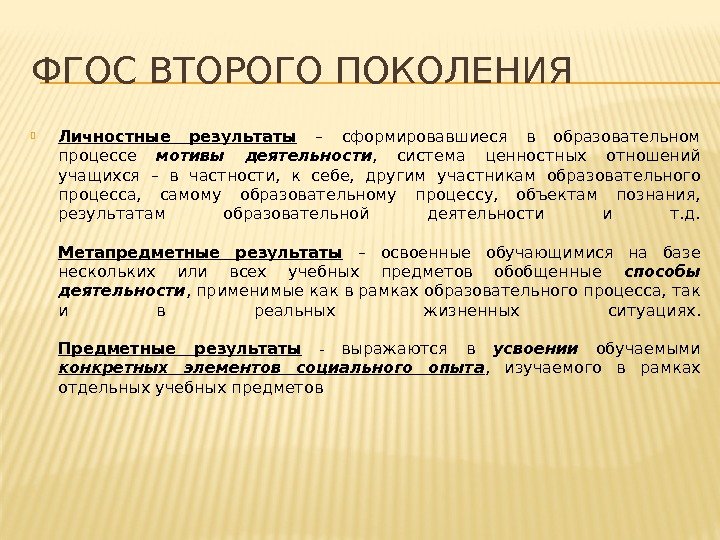 ФГОС ВТОРОГО ПОКОЛЕНИЯ

Личностные результаты – сформировавшиеся в образовательном процессе мотивы деятельности, система ценностных отношений учащихся – в частности, к себе, другим участникам образовательного процесса, самому образовательному процессу, объектам познания, результатам образовательной деятельности и т.д.

Метапредметные результаты – освоенные обучающимися на базе нескольких или всех учебных предметов обобщенные способы деятельности, применимые как в рамках образовательного процесса, так и в реальных жизненных ситуациях.

Предметные результаты - выражаются в усвоении обучаемыми конкретных элементов социального опыта, изучаемого в рамках отдельных учебных предметов